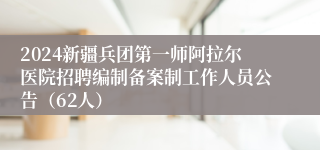 2024新疆兵团第一师阿拉尔医院招聘编制备案制工作人员公告（62人）